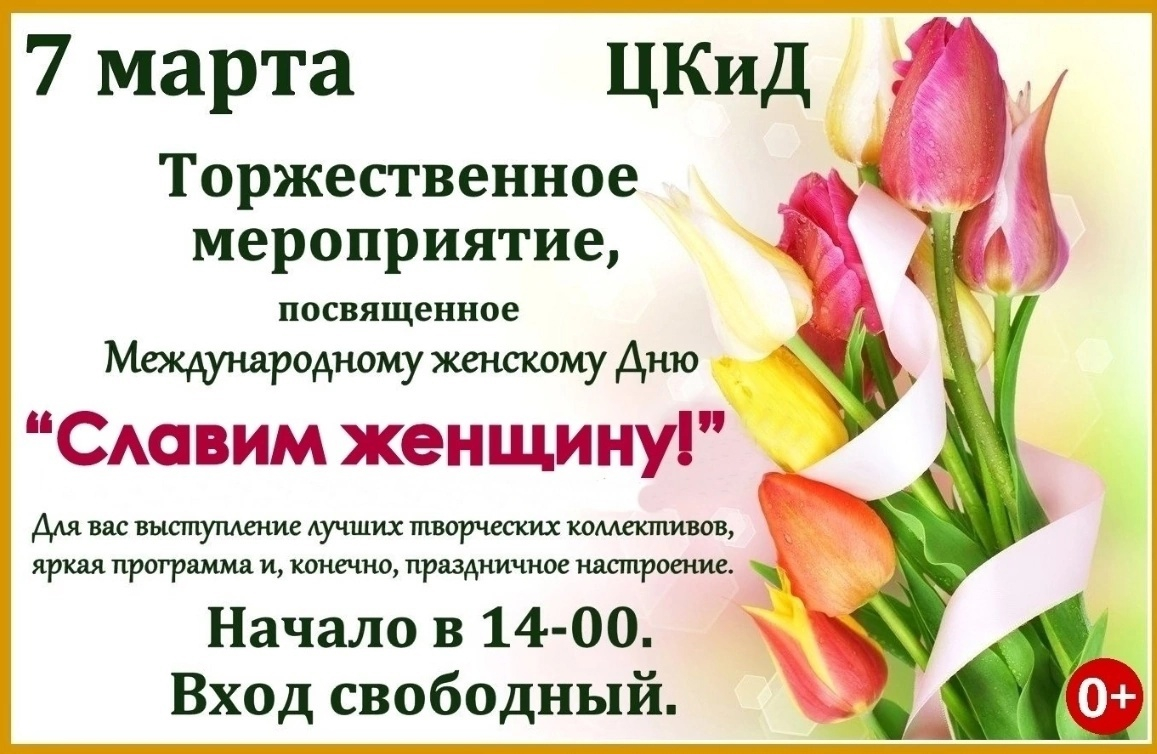 7 марта ЦКиД

Торжественное мероприятие,

посвященное
Международному женскому Дню

“Славим женщину!”

Для вас выступление лучших творческих коллективов, яркая программа и, конечно, праздничное настроение.

Начало в 14-00.
Вход свободный.

0+